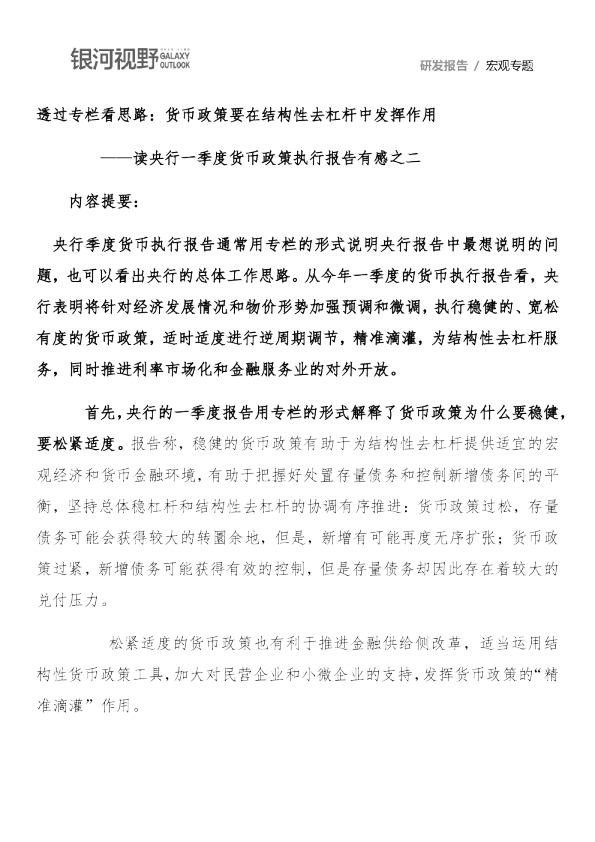 银河视野 GALAXY OUTLOOK

研发报告 / 宏观专题

透过专栏看思路：货币政策要在结构性去杠杆中发挥作用

——读央行一季度货币政策执行报告有感之二

内容提要：

央行季度货币执行报告通常用专栏的形式说明央行报告中最想说明的问题，也可以看出央行的总体工作思路。从今年一季度的货币执行报告看，央行表明将针对经济发展情况和物价形势加强预调和微调，执行稳健的、宽松有度的货币政策，适时适度进行逆周期调节，精准滴灌，为结构性去杠杆服务，同时推进利率市场化和金融服务业的对外开放。

首先，央行的一季度报告用专栏的形式解释了货币政策为什么要稳健，要松紧适度。报告称，稳健的货币政策有助于为结构性去杠杆提供适宜的宏观经济和货币金融环境，有助于把握好处置存量债务和控制新增债务间的平衡，坚持总体稳杠杆和结构性去杠杆的协调有序推进：货币政策过松，存量债务可能会获得较大的转圜余地，但是，新增有可能再度无序扩张；货币政策过紧，新增债务可能获得有效的控制，但是存量债务却因此存在着较大的兑付压力。

松紧适度的货币政策也有利于推进金融供给侧改革，适当运用结构性货币政策工具，加大对民营企业和小微企业的支持，发挥货币政策的“精准滴灌”作用。